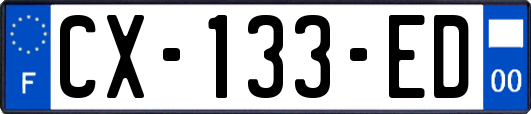 F
CX-133-ED
00